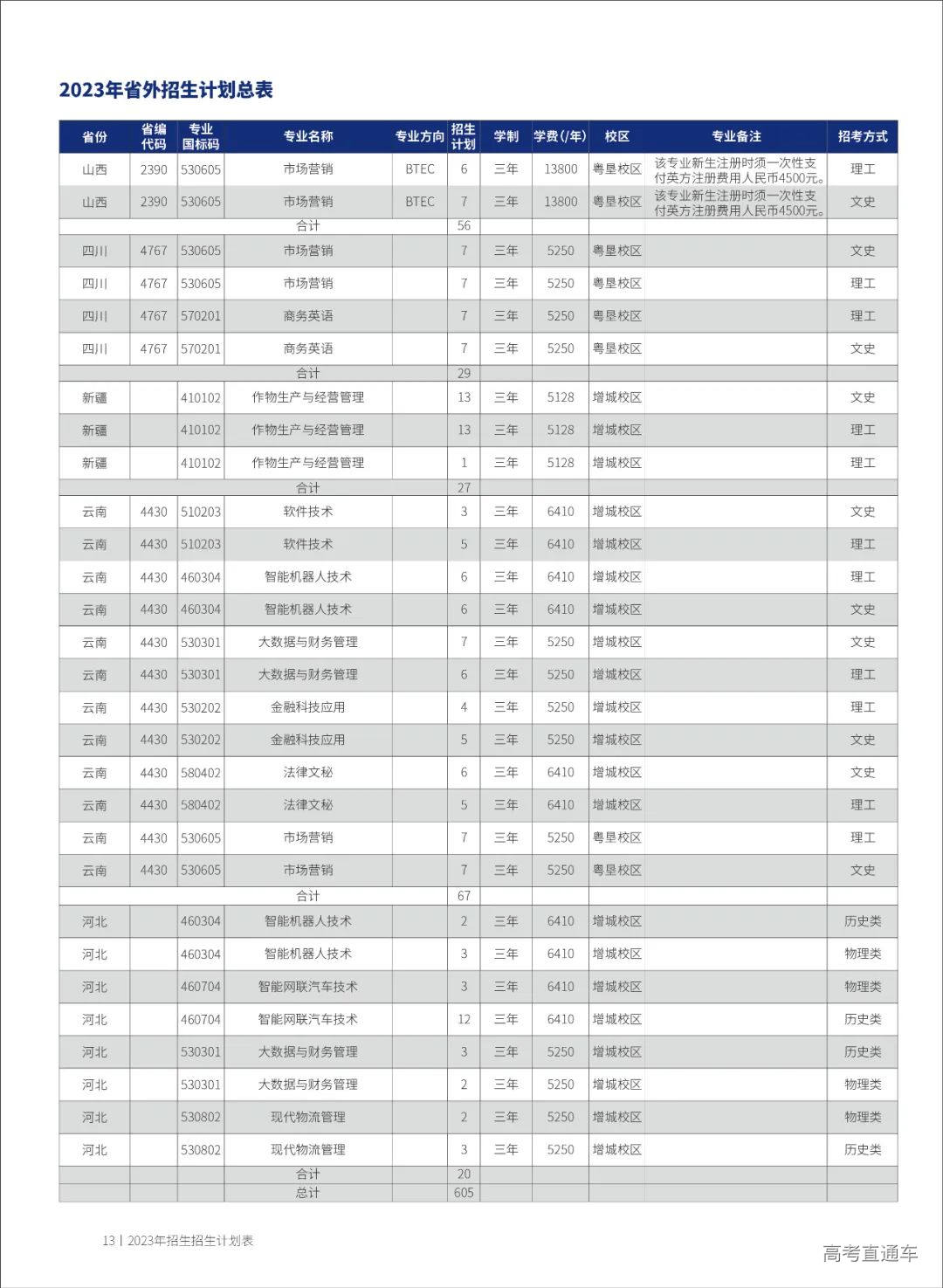 2023年省外招生计划总表

| 省份 | 省编代码 | 专业国标码 | 专业名称 | 专业方向 | 招生计划 | 学制 | 学费(/年) | 校区 | 专业备注 | 招考方式 |
|---|---|---|---|---|---|---|---|---|---|---|
| 山西 | 2390 | 530605 | 市场营销 | BTEC | 6 | 三年 | 13800 | 粤垦校区 | 该专业新生注册时须一次性支付英方注册费用人民币4500元。 | 理工 |
| 山西 | 2390 | 530605 | 市场营销 | BTEC | 7 | 三年 | 13800 | 粤垦校区 | 该专业新生注册时须一次性支付英方注册费用人民币4500元。 | 文史 |
| | | | 合计 | | 56 | | | | | |
| 四川 | 4767 | 530605 | 市场营销 | | 7 | 三年 | 5250 | 粤垦校区 | | 文史 |
| 四川 | 4767 | 530605 | 市场营销 | | 7 | 三年 | 5250 | 粤垦校区 | | 理工 |
| 四川 | 4767 | 570201 | 商务英语 | | 7 | 三年 | 5250 | 粤垦校区 | | 理工 |
| 四川 | 4767 | 570201 | 商务英语 | | 7 | 三年 | 5250 | 粤垦校区 | | 文史 |
| | | | 合计 | | 29 | | | | | |
| 新疆 | | 410102 | 作物生产与经营管理 | | 13 | 三年 | 5128 | 增城校区 | | 文史 |
| 新疆 | | 410102 | 作物生产与经营管理 | | 13 | 三年 | 5128 | 增城校区 | | 理工 |
| 新疆 | | 410102 | 作物生产与经营管理 | | 1 | 三年 | 5128 | 增城校区 | | 理工 |
| | | | 合计 | | 27 | | | | | |
| 云南 | 4430 | 510203 | 软件技术 | | 3 | 三年 | 6410 | 增城校区 | | 文史 |
| 云南 | 4430 | 510203 | 软件技术 | | 5 | 三年 | 6410 | 增城校区 | | 理工 |
| 云南 | 4430 | 460304 | 智能机器人技术 | | 6 | 三年 | 6410 | 增城校区 | | 理工 |
| 云南 | 4430 | 460304 | 智能机器人技术 | | 6 | 三年 | 6410 | 增城校区 | | 文史 |
| 云南 | 4430 | 530301 | 大数据与财务管理 | | 7 | 三年 | 5250 | 增城校区 | | 文史 |
| 云南 | 4430 | 530301 | 大数据与财务管理 | | 6 | 三年 | 5250 | 增城校区 | | 理工 |
| 云南 | 4430 | 530202 | 金融科技应用 | | 4 | 三年 | 5250 | 增城校区 | | 理工 |
| 云南 | 4430 | 530202 | 金融科技应用 | | 5 | 三年 | 5250 | 增城校区 | | 文史 |
| 云南 | 4430 | 580402 | 法律文秘 | | 6 | 三年 | 6410 | 增城校区 | | 文史 |
| 云南 | 4430 | 580402 | 法律文秘 | | 5 | 三年 | 6410 | 增城校区 | | 理工 |
| 云南 | 4430 | 530605 | 市场营销 | | 7 | 三年 | 5250 | 粤垦校区 | | 理工 |
| 云南 | 4430 | 530605 | 市场营销 | | 7 | 三年 | 5250 | 粤垦校区 | | 文史 |
| | | | 合计 | | 67 | | | | | |
| 河北 | | 460304 | 智能机器人技术 | | 2 | 三年 | 6410 | 增城校区 | | 历史类 |
| 河北 | | 460304 | 智能机器人技术 | | 3 | 三年 | 6410 | 增城校区 | | 物理类 |
| 河北 | | 460704 | 智能网联汽车技术 | | 3 | 三年 | 6410 | 增城校区 | | 物理类 |
| 河北 | | 460704 | 智能网联汽车技术 | | 12 | 三年 | 6410 | 增城校区 | | 历史类 |
| 河北 | | 530301 | 大数据与财务管理 | | 3 | 三年 | 5250 | 增城校区 | | 历史类 |
| 河北 | | 530301 | 大数据与财务管理 | | 2 | 三年 | 5250 | 增城校区 | | 物理类 |
| 河北 | | 530802 | 现代物流管理 | | 2 | 三年 | 5250 | 增城校区 | | 物理类 |
| 河北 | | 530802 | 现代物流管理 | | 3 | 三年 | 5250 | 增城校区 | | 历史类 |
| | | | 合计 | | 20 | | | | | |
| | | | 总计 | | 605 | | | | | |

13 | 2023年招生招生计划表

高考直通车